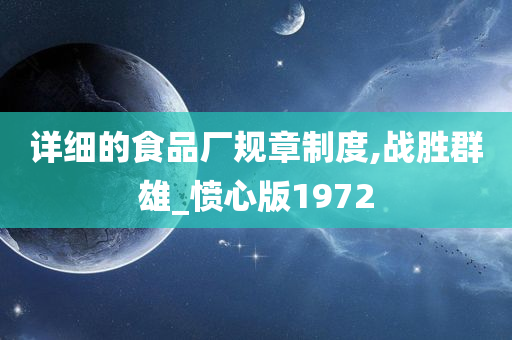 详细的食品厂规章制度,战胜群雄_愤心版1972